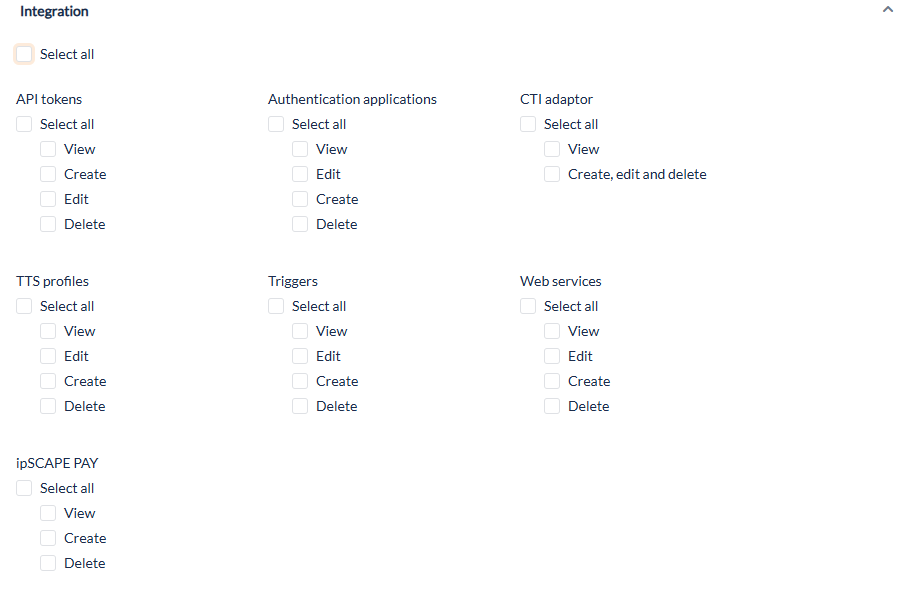 Integration

Select all

API tokens
Select all
View
Create
Edit
Delete

Authentication applications
Select all
View
Edit
Create
Delete

CTI adaptor
Select all
View
Create, edit and delete

TTS profiles
Select all
View
Edit
Create
Delete

Triggers
Select all
View
Edit
Create
Delete

Web services
Select all
View
Edit
Create
Delete

ipSCAPE PAY
Select all
View
Create
Delete